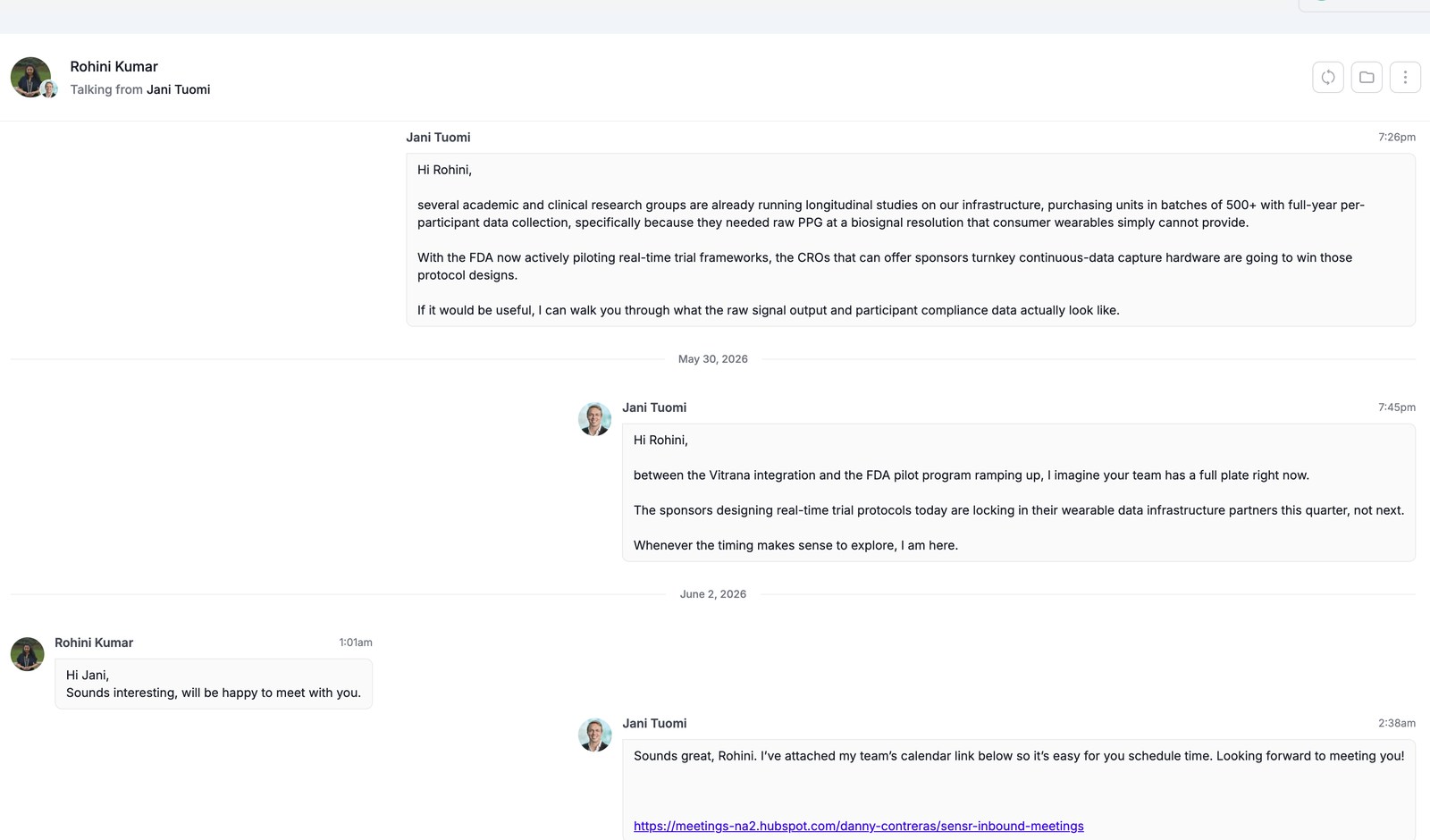 Rohini Kumar
Talking from Jani Tuomi

Jani Tuomi
7:26pm

Hi Rohini,

several academic and clinical research groups are already running longitudinal studies on our infrastructure, purchasing units in batches of 500+ with full-year per-participant data collection, specifically because they needed raw PPG at a biosignal resolution that consumer wearables simply cannot provide.

With the FDA now actively piloting real-time trial frameworks, the CROs that can offer sponsors turnkey continuous-data capture hardware are going to win those protocol designs.

If it would be useful, I can walk you through what the raw signal output and participant compliance data actually look like.

May 30, 2026

Jani Tuomi
7:45pm

Hi Rohini,

between the Vitrana integration and the FDA pilot program ramping up, I imagine your team has a full plate right now.

The sponsors designing real-time trial protocols today are locking in their wearable data infrastructure partners this quarter, not next.

Whenever the timing makes sense to explore, I am here.

June 2, 2026

Rohini Kumar
1:01am

Hi Jani,
Sounds interesting, will be happy to meet with you.

Jani Tuomi
2:38am

Sounds great, Rohini. I've attached my team's calendar link below so it's easy for you schedule time. Looking forward to meeting you!

https://meetings-na2.hubspot.com/danny-contreras/sensr-inbound-meetings